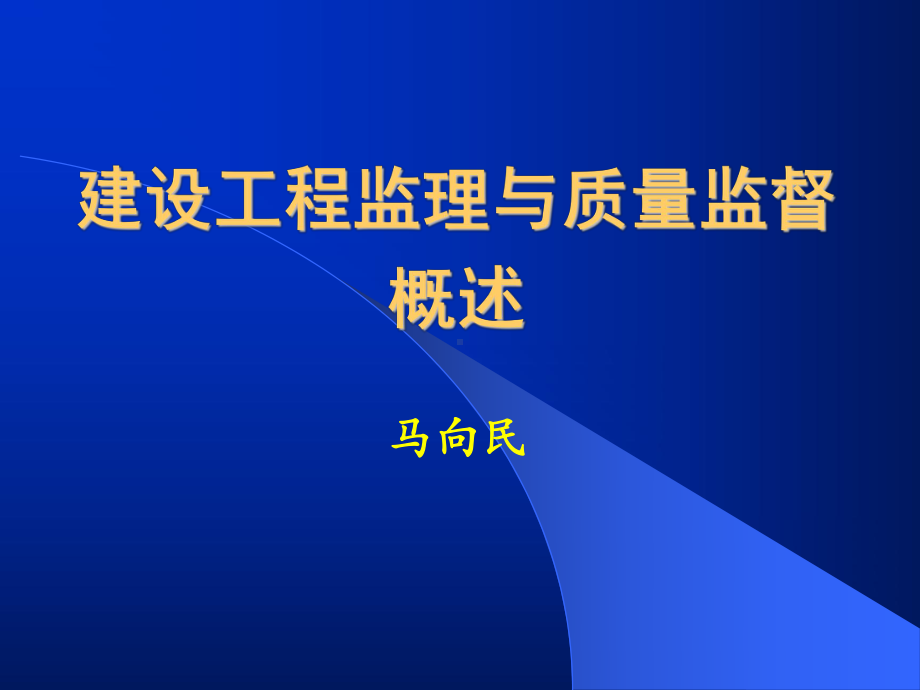 建设工程监理与质量监督概述

马向民